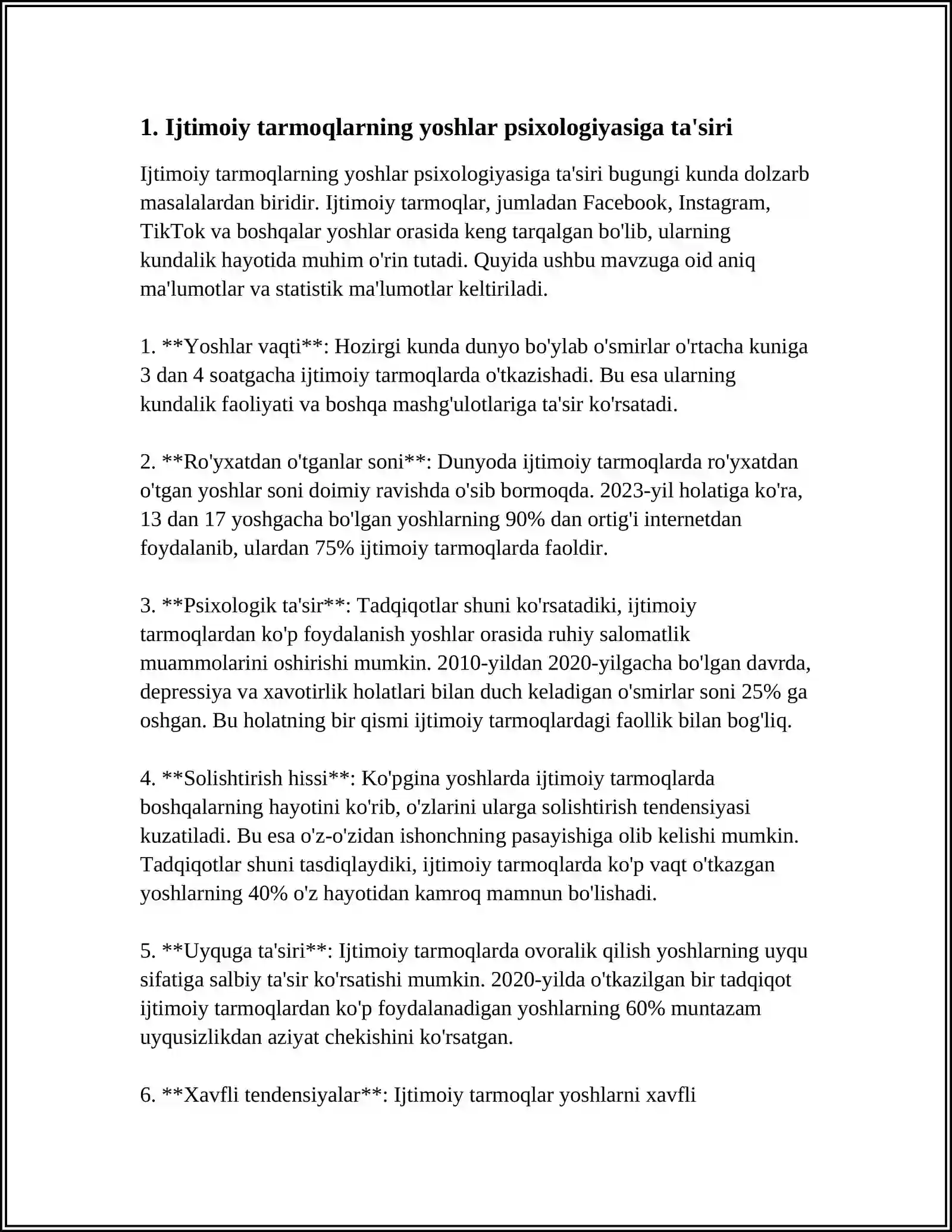 1. Ijtimoiy tarmoqlarning yoshlar psixologiyasiga ta'siri

Ijtimoiy tarmoqlarning yoshlar psixologiyasiga ta'siri bugungi kunda dolzarb masalalardan biridir. Ijtimoiy tarmoqlar, jumladan Facebook, Instagram, TikTok va boshqalar yoshlar orasida keng tarqalgan bo'lib, ularning kundalik hayotida muhim o'rin tutadi. Quyida ushbu mavzuga oid aniq ma'lumotlar va statistik ma'lumotlar keltiriladi.

1. **Yoshlar vaqti**: Hozirgi kunda dunyo bo'ylab o'smirlar o'rtacha kuniga 3 dan 4 soatgacha ijtimoiy tarmoqlarda o'tkazishadi. Bu esa ularning kundalik faoliyati va boshqa mashg'ulotlariga ta'sir ko'rsatadi.

2. **Ro'yxatdan o'tganlar soni**: Dunyoda ijtimoiy tarmoqlarda ro'yxatdan o'tgan yoshlar soni doimiy ravishda o'sib bormoqda. 2023-yil holatiga ko'ra, 13 dan 17 yoshgacha bo'lgan yoshlarning 90% dan ortig'i internetdan foydalanib, ulardan 75% ijtimoiy tarmoqlarda faoldir.

3. **Psixologik ta'sir**: Tadqiqotlar shuni ko'rsatadiki, ijtimoiy tarmoqlardan ko'p foydalanish yoshlar orasida ruhiy salomatlik muammolarini oshirishi mumkin. 2010-yildan 2020-yilgacha bo'lgan davrda, depressiya va xavotirlik holatlari bilan duch keladigan o'smirlar soni 25% ga oshgan. Bu holatning bir qismi ijtimoiy tarmoqlardagi faollik bilan bog'liq.

4. **Solishtirish hissi**: Ko'pgina yoshlarda ijtimoiy tarmoqlarda boshqalarning hayotini ko'rib, o'zlarini ularga solishtirish tendensiyasi kuzatiladi. Bu esa o'z-o'zidan ishonchning pasayishiga olib kelishi mumkin. Tadqiqotlar shuni tasdiqlaydiki, ijtimoiy tarmoqlarda ko'p vaqt o'tkazgan yoshlarning 40% o'z hayotidan kamroq mamnun bo'lishadi.

5. **Uyquga ta'siri**: Ijtimoiy tarmoqlarda ovoralik qilish yoshlarning uyqu sifatiga salbiy ta'sir ko'rsatishi mumkin. 2020-yilda o'tkazilgan bir tadqiqot ijtimoiy tarmoqlardan ko'p foydalanadigan yoshlarning 60% muntazam uyqusizlikdan aziyat chekishini ko'rsatgan.

6. **Xavfli tendensiyalar**: Ijtimoiy tarmoqlar yoshlarni xavfli